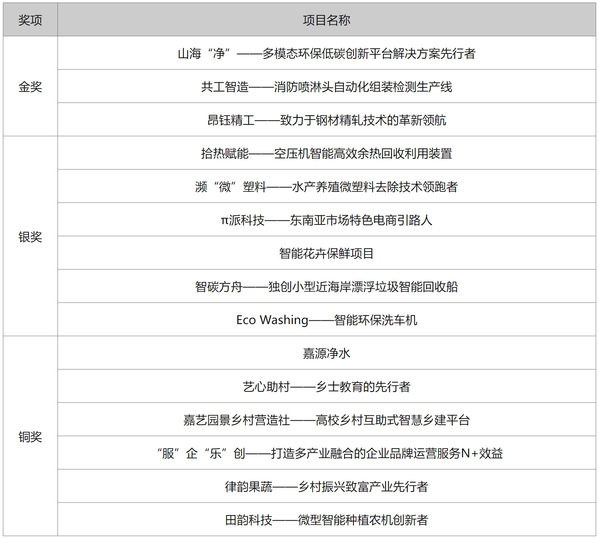 | 奖项 | 项目名称 |
|---|---|
| 金奖 | 山海“净”——多模态环保低碳创新平台解决方案先行者 |
| | 共工智造——消防喷淋头自动化组装检测生产线 |
| | 昂钰精工——致力于钢材精轧技术的革新领航 |
| 银奖 | 拾热赋能——空压机智能高效余热回收利用装置 |
| | 濒“微”塑料——水产养殖微塑料去除技术领跑者 |
| | π派科技——东南亚市场特色电商引路人 |
| | 智能花卉保鲜项目 |
| | 智碳方舟——独创小型近海岸漂浮垃圾智能回收船 |
| | Eco Washing——智能环保洗车机 |
| 铜奖 | 嘉源净水 |
| | 艺心助村——乡士教育的先行者 |
| | 嘉艺园景乡村营造社——高校乡村互助式智慧乡建平台 |
| | “服”企“乐”创——打造多产业融合的企业品牌运营服务N+效益 |
| | 律韵果蔬——乡村振兴致富产业先行者 |
| | 田韵科技——微型智能种植农机创新者 |